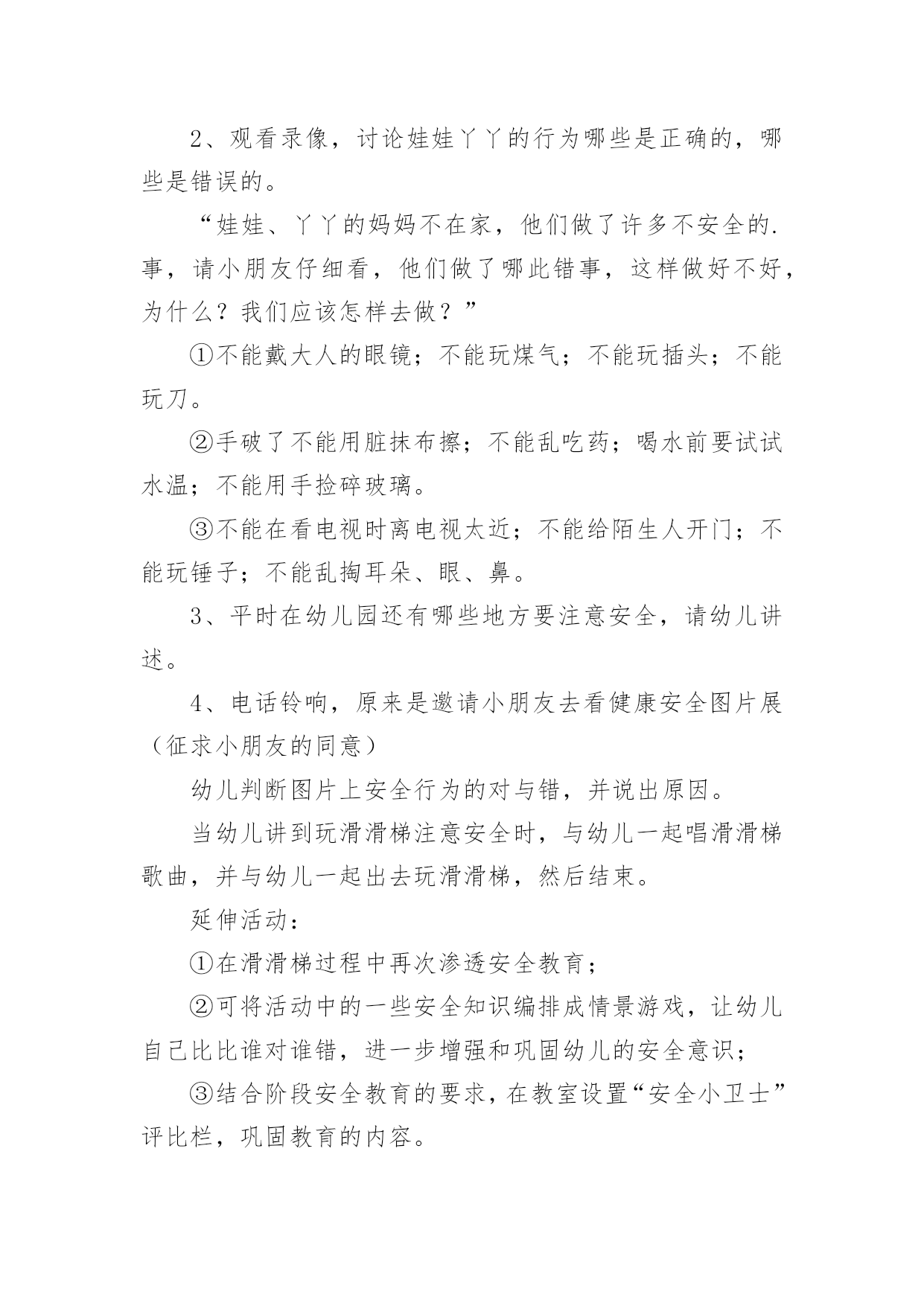 2、观看录像，讨论娃娃丫丫的行为哪些是正确的，哪些是错误的。

“娃娃、丫丫的妈妈不在家，他们做了许多不安全的.事，请小朋友仔细看，他们做了哪此错事，这样做好不好，为什么？我们应该怎样去做？”

①不能戴大人的眼镜；不能玩煤气；不能玩插头；不能玩刀。

②手破了不能用脏抹布擦；不能乱吃药；喝水前要试试水温；不能用手捡碎玻璃。

③不能在看电视时离电视太近；不能给陌生人开门；不能玩锤子；不能乱掏耳朵、眼、鼻。

3、平时在幼儿园还有哪些地方要注意安全，请幼儿讲述。

4、电话铃响，原来是邀请小朋友去看健康安全图片展（征求小朋友的同意）

幼儿判断图片上安全行为的对与错，并说出原因。

当幼儿讲到玩滑滑梯注意安全时，与幼儿一起唱滑滑梯歌曲，并与幼儿一起出去玩滑滑梯，然后结束。

延伸活动：

①在滑滑梯过程中再次渗透安全教育；

②可将活动中的一些安全知识编排成情景游戏，让幼儿自己比比谁对谁错，进一步增强和巩固幼儿的安全意识；

③结合阶段安全教育的要求，在教室设置“安全小卫士”评比栏，巩固教育的内容。